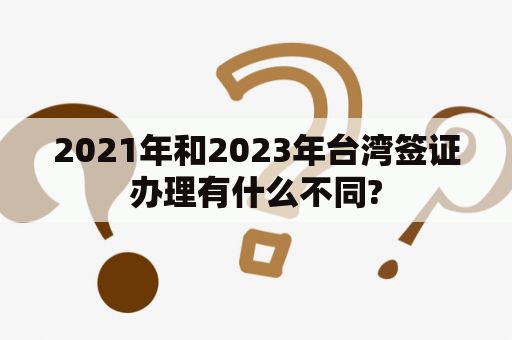 2021年和2023年台湾签证办理有什么不同?